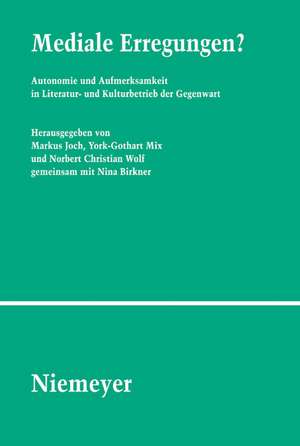 Mediale Erregungen?

Autonomie und Aufmerksamkeit in Literatur- und Kulturbetrieb der Gegenwart

Herausgegeben von
Markus Joch, York-Gothart Mix
und Norbert Christian Wolf
gemeinsam mit Nina Birkner

Niemeyer